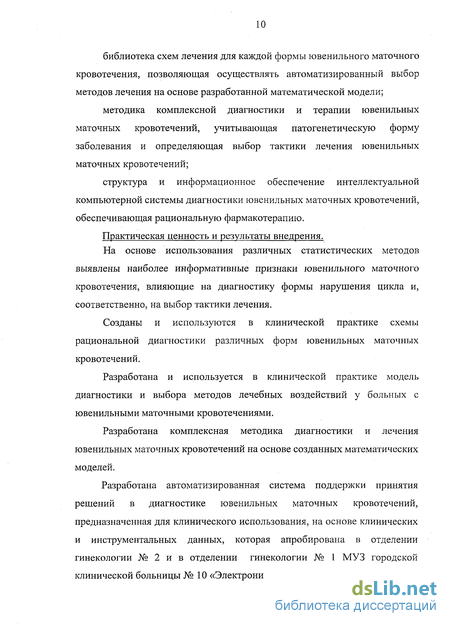 10

библиотека схем лечения для каждой формы ювенильного маточного кровотечения, позволяющая осуществлять автоматизированный выбор методов лечения на основе разработанной математической модели;

методика комплексной диагностики и терапии ювенильных маточных кровотечений, учитывающая патогенетическую форму заболевания и определяющая выбор тактики лечения ювенильных маточных кровотечений;

структура и информационное обеспечение интеллектуальной компьютерной системы диагностики ювенильных маточных кровотечений, обеспечивающая рациональную фармакотерапию.

Практическая ценность и результаты внедрения.

На основе использования различных статистических методов выявлены наиболее информативные признаки ювенильного маточного кровотечения, влияющие на диагностику формы нарушения цикла и, соответственно, на выбор тактики лечения.

Созданы и используются в клинической практике схемы рациональной диагностики различных форм ювенильных маточных кровотечений.

Разработана и используется в клинической практике модель диагностики и выбора методов лечебных воздействий у больных с ювенильными маточными кровотечениями.

Разработана комплексная методика диагностики и лечения ювенильных маточных кровотечений на основе созданных математических моделей.

Разработана автоматизированная система поддержки принятия решений в диагностике ювенильных маточных кровотечений, предназначенная для клинического использования, на основе клинических и инструментальных данных, которая апробирована в отделении гинекологии № 2 и в отделении гинекологии № 1 МУЗ городской клинической больницы № 10 «Электрони

dsLib.net
библиотека диссертаций